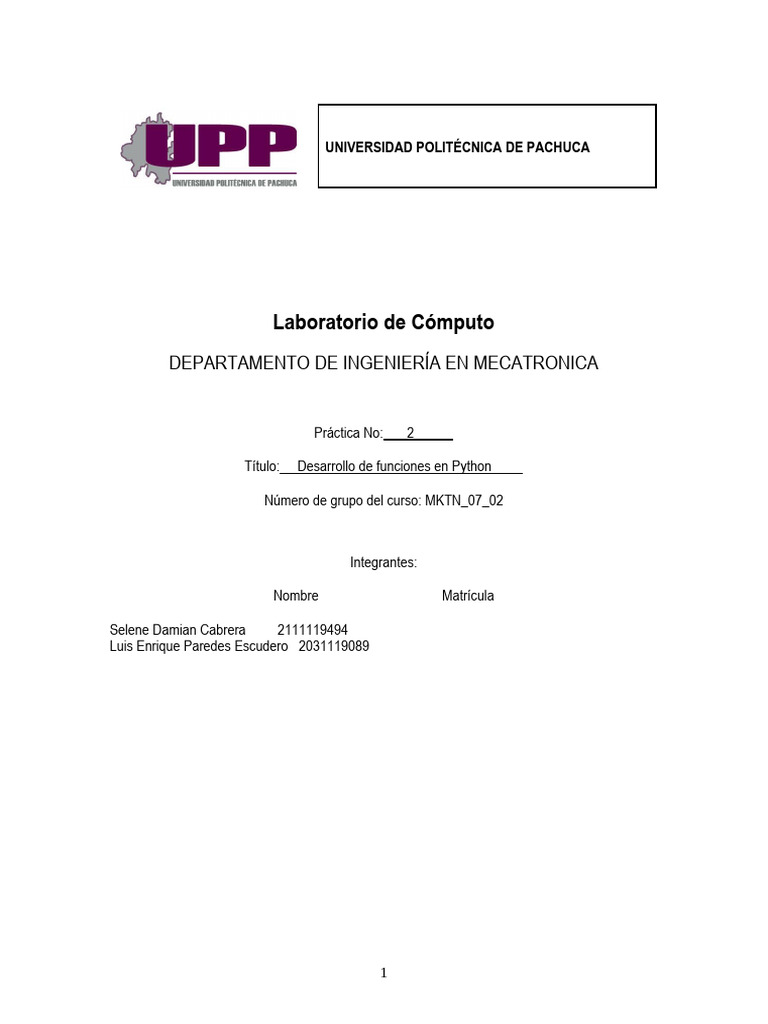 UPP
UNIVERSIDAD POLITÉCNICA DE PACHUCA

UNIVERSIDAD POLITÉCNICA DE PACHUCA

Laboratorio de Cómputo

DEPARTAMENTO DE INGENIERÍA EN MECATRONICA

Práctica No: 2

Título: Desarrollo de funciones en Python

Número de grupo del curso: MKTN_07_02

Integrantes:

Nombre Matrícula

Selene Damian Cabrera 2111119494
Luis Enrique Paredes Escudero 2031119089

1